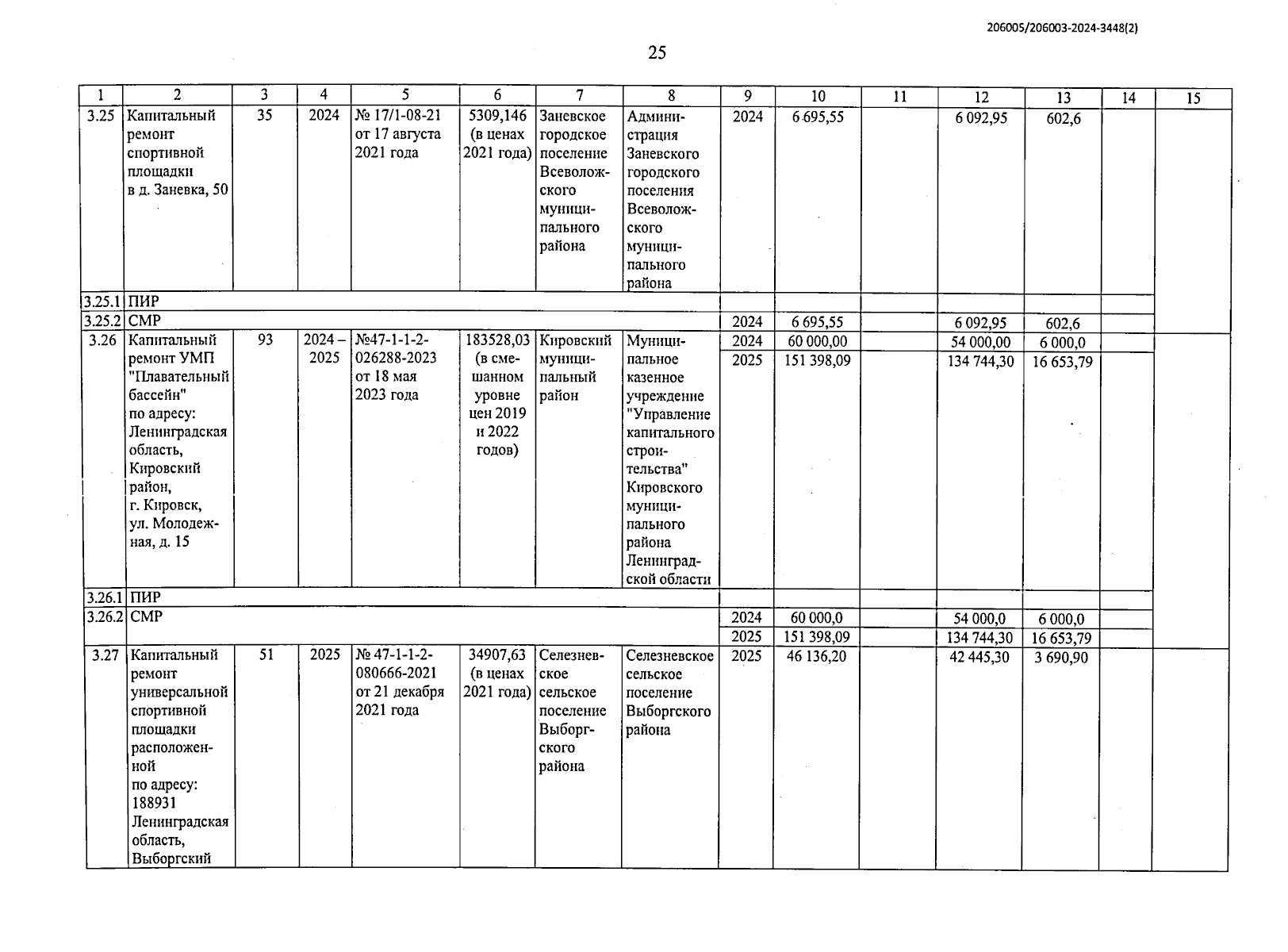 206005/206003-2024-3448(2)

25

| 1 | 2 | 3 | 4 | 5 | 6 | 7 | 8 | 9 | 10 | 11 | 12 | 13 | 14 | 15 |
|---|---|---|---|---|---|---|---|---|---|---|---|---|---|---|
| 3.25 | Капитальный ремонт спортивной площадки в д. Заневка, 50 | 35 | 2024 | № 17/1-08-21 от 17 августа 2021 года | 5309,146 (в ценах 2021 года) | Заневское городское поселение Всеволожского муниципального района | Администрация Заневского городского поселения Всеволожского муниципального района | 2024 | 6 695,55 | | 6 092,95 | 602,6 | | |
| 3.25.1 | ПИР | | | | | | | | | | | | | |
| 3.25.2 | СМР | | | | | | | 2024 | 6 695,55 | | 6 092,95 | 602,6 | | |
| 3.26 | Капитальный ремонт УМП "Плавательный бассейн" по адресу: Ленинградская область, Кировский район, г. Кировск, ул. Молодежная, д. 15 | 93 | 2024 – 2025 | №47-1-1-2-026288-2023 от 18 мая 2023 года | 183528,03 (в смешанном уровне цен 2019 и 2022 годов) | Кировский муниципальный район | Муниципальное казенное учреждение "Управление капитального строительства" Кировского муниципального района Ленинградской области | 2024 | 60 000,00 | | 54 000,00 | 6 000,0 | | |
| | | | | | | | | 2025 | 151 398,09 | | 134 744,30 | 16 653,79 | | |
| 3.26.1 | ПИР | | | | | | | | | | | | | |
| 3.26.2 | СМР | | | | | | | 2024 | 60 000,0 | | 54 000,0 | 6 000,0 | | |
| | | | | | | | | 2025 | 151 398,09 | | 134 744,30 | 16 653,79 | | |
| 3.27 | Капитальный ремонт универсальной спортивной площадки расположенной по адресу: 188931 Ленинградская область, Выборгский | 51 | 2025 | № 47-1-1-2-080666-2021 от 21 декабря 2021 года | 34907,63 (в ценах 2021 года) | Селезневское сельское поселение Выборгского района | Селезневское сельское поселение Выборгского района | 2025 | 46 136,20 | | 42 445,30 | 3 690,90 | | |